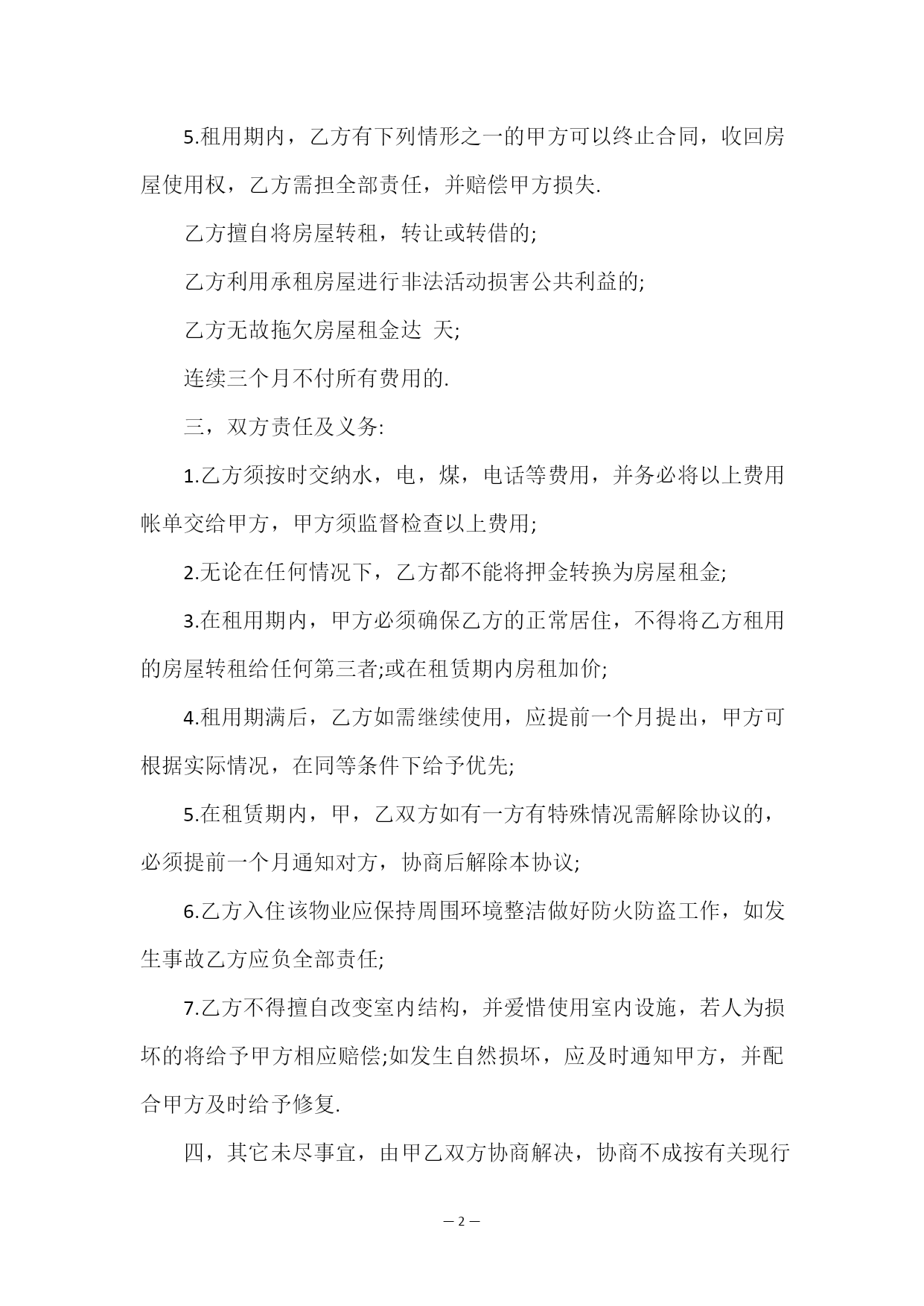 5.租用期内，乙方有下列情形之一的甲方可以终止合同，收回房屋使用权，乙方需担全部责任，并赔偿甲方损失.

乙方擅自将房屋转租，转让或转借的;

乙方利用承租房屋进行非法活动损害公共利益的;

乙方无故拖欠房屋租金达 天;

连续三个月不付所有费用的.

三，双方责任及义务:

1.乙方须按时交纳水，电，煤，电话等费用，并务必将以上费用帐单交给甲方，甲方须监督检查以上费用;

2.无论在任何情况下，乙方都不能将押金转换为房屋租金;

3.在租用期内，甲方必须确保乙方的正常居住，不得将乙方租用的房屋转租给任何第三者;或在租赁期内房租加价;

4.租用期满后，乙方如需继续使用，应提前一个月提出，甲方可根据实际情况，在同等条件下给予优先;

5.在租赁期内，甲，乙双方如有一方有特殊情况需解除协议的，必须提前一个月通知对方，协商后解除本协议;

6.乙方入住该物业应保持周围环境整洁做好防火防盗工作，如发生事故乙方应负全部责任;

7.乙方不得擅自改变室内结构，并爱惜使用室内设施，若人为损坏的将给予甲方相应赔偿;如发生自然损坏，应及时通知甲方，并配合甲方及时给予修复.

四，其它未尽事宜，由甲乙双方协商解决，协商不成按有关现行

— 2 —